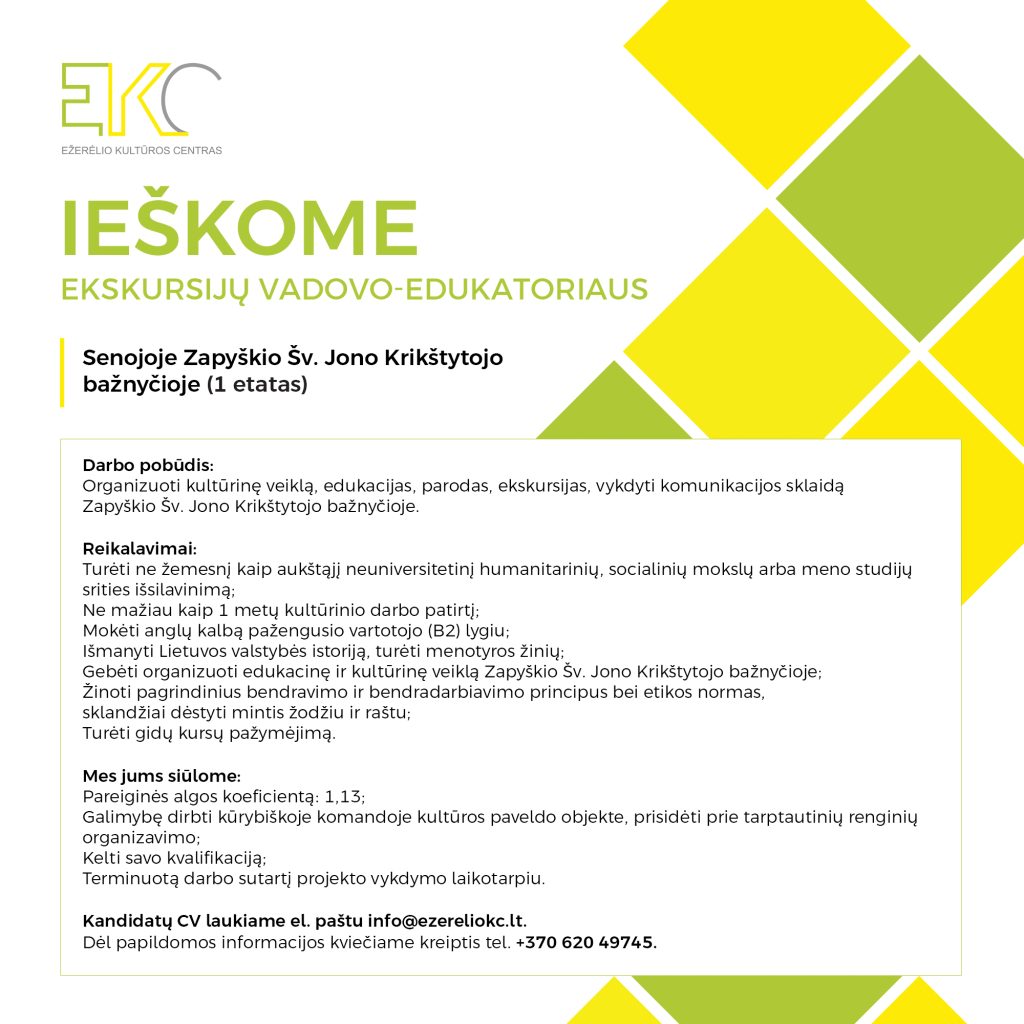 EKC
EŽERĖLIO KULTŪROS CENTRAS

IEŠKOME
EKSKURSIJŲ VADOVO-EDUKATORIAUS

Senojoje Zapyškio Šv. Jono Krikštytojo bažnyčioje (1 etatas)

Darbo pobūdis:
Organizuoti kultūrinę veiklą, edukacijas, parodas, ekskursijas, vykdyti komunikacijos sklaidą Zapyškio Šv. Jono Krikštytojo bažnyčioje.

Reikalavimai:
Turėti ne žemesnį kaip aukštąjį neuniversitetinį humanitarinių, socialinių mokslų arba meno studijų srities išsilavinimą;
Ne mažiau kaip 1 metų kultūrinio darbo patirtį;
Mokėti anglų kalbą pažengusio vartotojo (B2) lygiu;
Išmanyti Lietuvos valstybės istoriją, turėti menotyros žinių;
Gebėti organizuoti edukacinę ir kultūrinę veiklą Zapyškio Šv. Jono Krikštytojo bažnyčioje;
Žinoti pagrindinius bendravimo ir bendradarbiavimo principus bei etikos normas, sklandžiai dėstyti mintis žodžiu ir raštu;
Turėti gidų kursų pažymėjimą.

Mes jums siūlome:
Pareiginės algos koeficientą: 1,13;
Galimybę dirbti kūrybiškoje komandoje kultūros paveldo objekte, prisidėti prie tarptautinių renginių organizavimo;
Kelti savo kvalifikaciją;
Terminuotą darbo sutartį projekto vykdymo laikotarpiu.

Kandidatų CV laukiame el. paštu info@ezereliokc.lt.
Dėl papildomos informacijos kviečiame kreiptis tel. +370 620 49745.